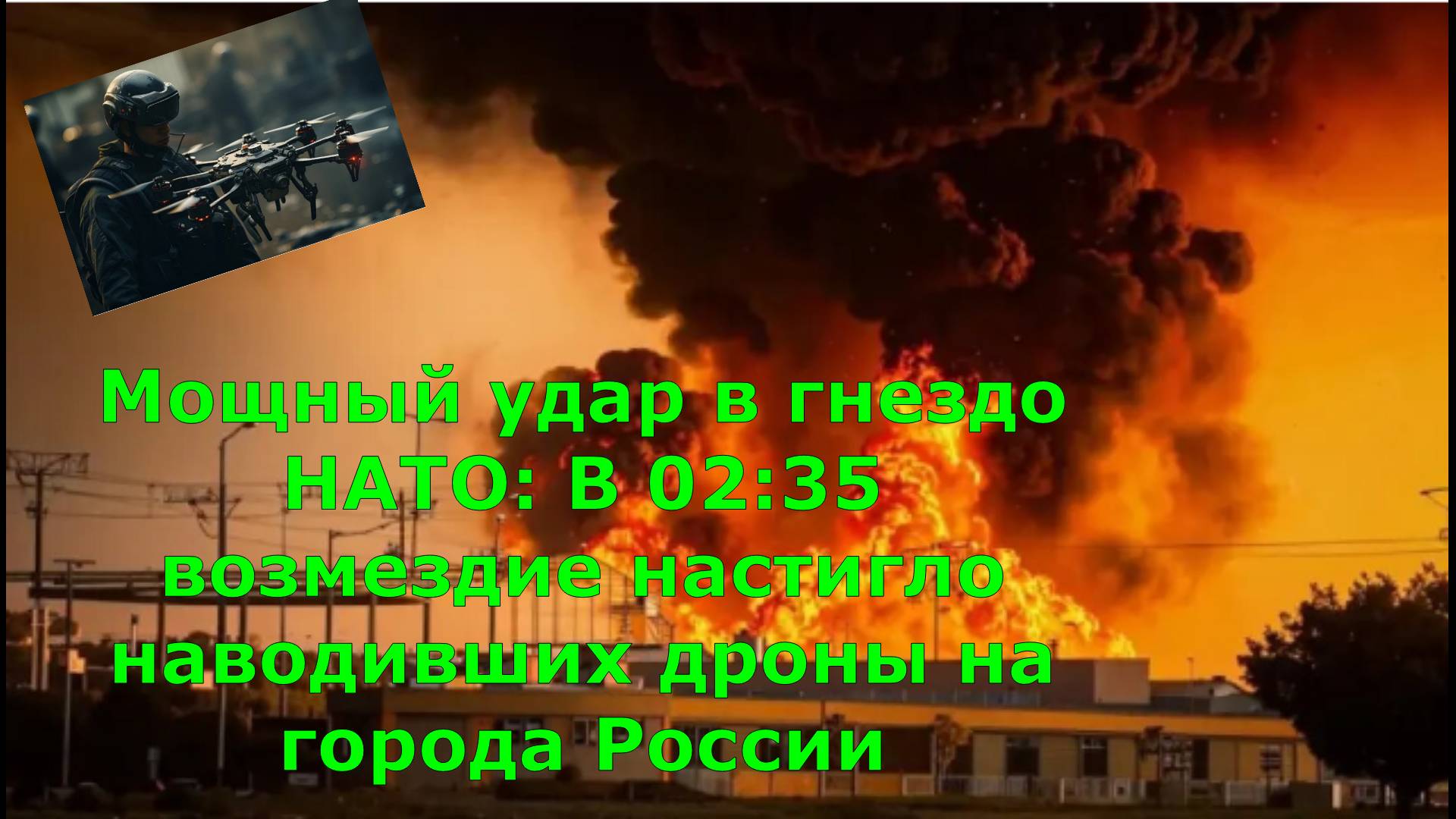 Мощный удар в гнездо НАТО: В 02:35 возмездие настигло наводивших дроны на города России